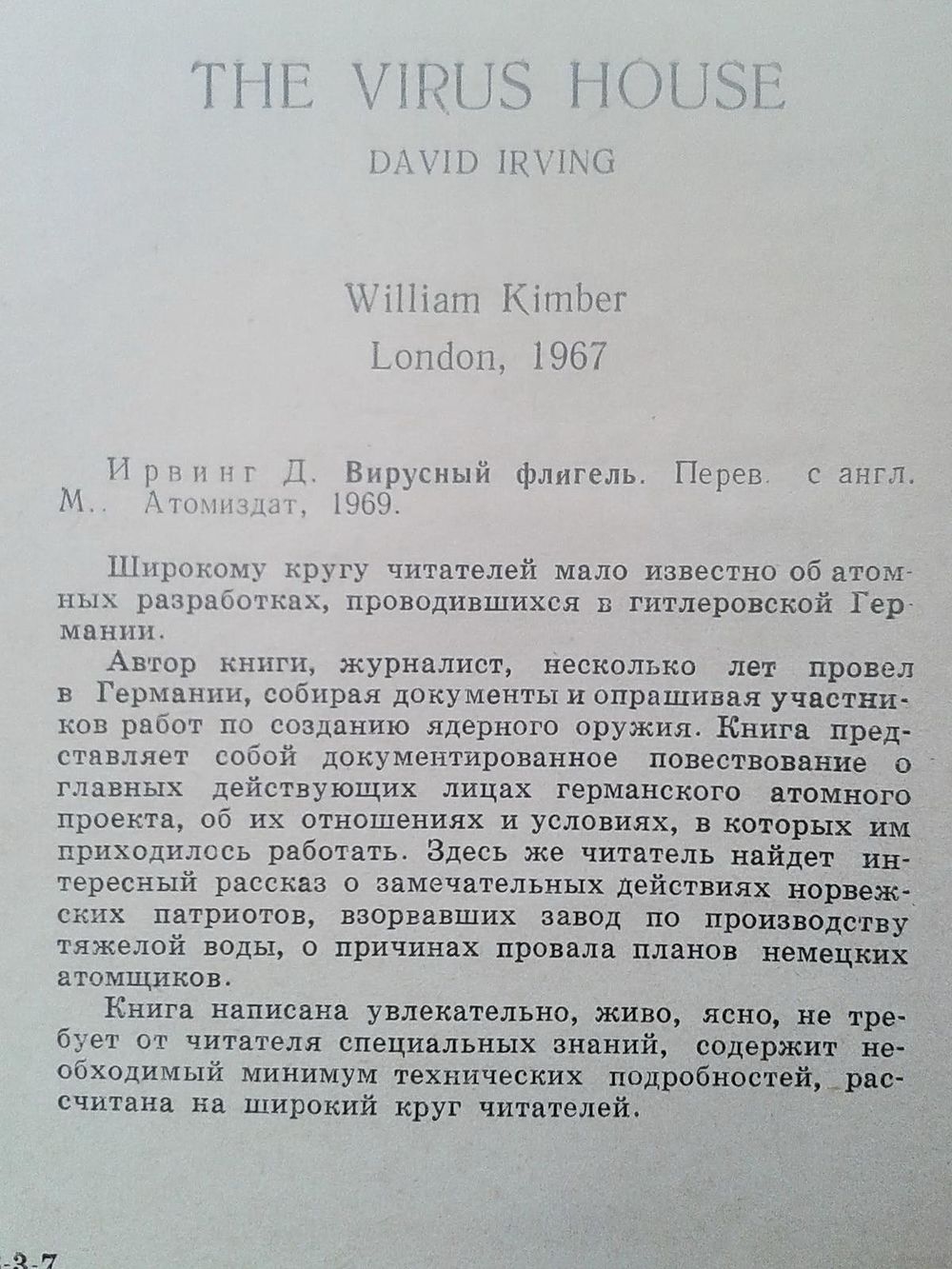 THE VIRUS HOUSE

DAVID IRVING

William Kimber
London, 1967

Ирвинг Д. Вирусный флигель. Перев. с англ. М.. Атомиздат, 1969.

Широкому кругу читателей мало известно об атомных разработках, проводившихся в гитлеровской Германии.

Автор книги, журналист, несколько лет провел в Германии, собирая документы и опрашивая участников работ по созданию ядерного оружия. Книга представляет собой документированное повествование о главных действующих лицах германского атомного проекта, об их отношениях и условиях, в которых им приходилось работать. Здесь же читатель найдет интересный рассказ о замечательных действиях норвежских патриотов, взорвавших завод по производству тяжелой воды, о причинах провала планов немецких атомщиков.

Книга написана увлекательно, живо, ясно, не требует от читателя специальных знаний, содержит необходимый минимум технических подробностей, рассчитана на широкий круг читателей.

-3-7